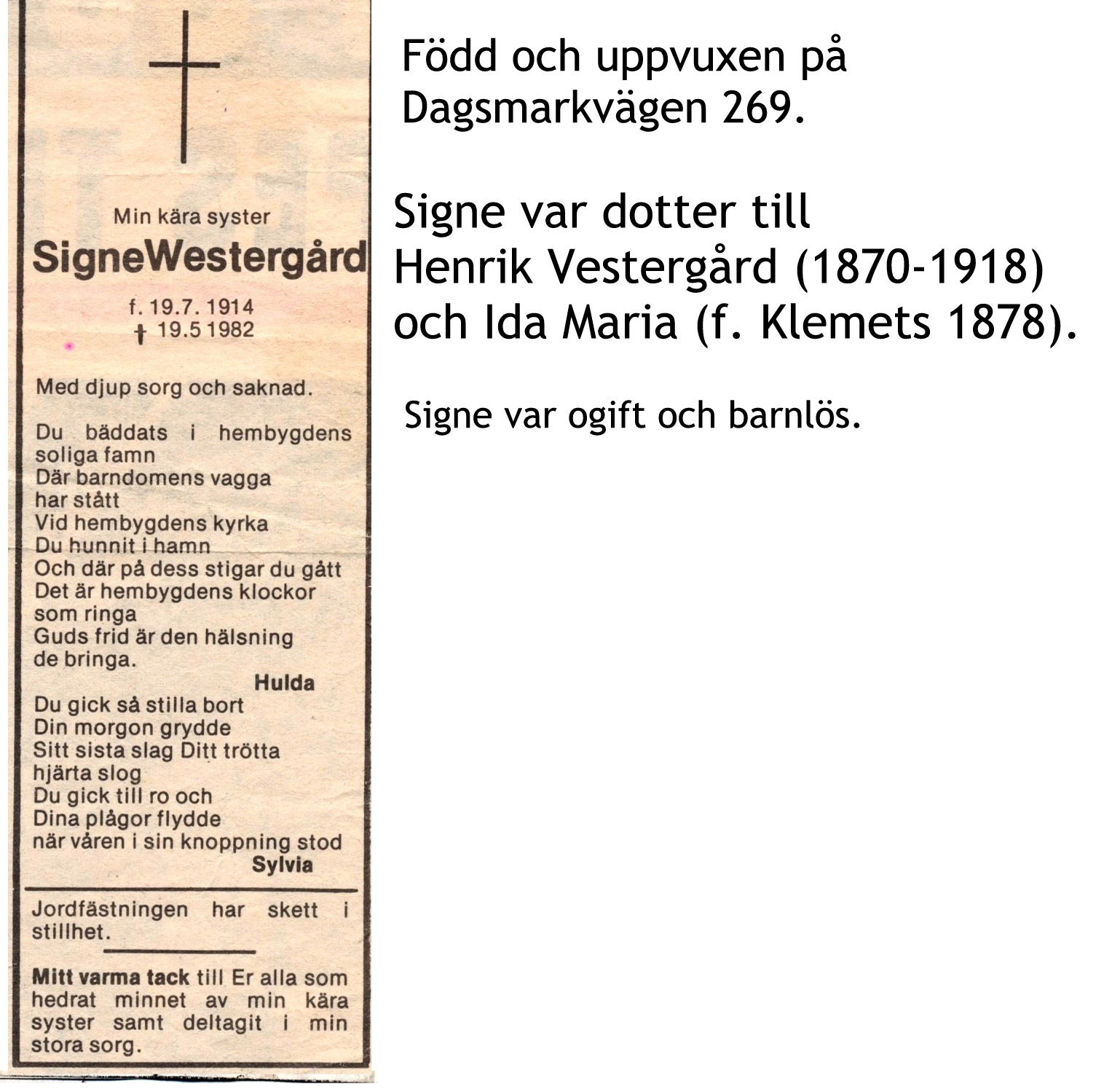 Min kära syster
SigneWestergård
f. 19.7. 1914
† 19.5 1982

Med djup sorg och saknad.

Du bäddats i hembygdens soliga famn
Där barndomens vagga har stått
Vid hembygdens kyrka
Du hunnit i hamn
Och där på dess stigar du gått
Det är hembygdens klockor som ringa
Guds frid är den hälsning de bringa.
Hulda

Du gick så stilla bort
Din morgon grydde
Sitt sista slag Ditt trötta hjärta slog
Du gick till ro och
Dina plågor flydde
när våren i sin knoppning stod
Sylvia

Jordfästningen har skett i stillhet.

Mitt varma tack till Er alla som hedrat minnet av min kära syster samt deltagit i min stora sorg.

Född och uppvuxen på Dagsmarkvägen 269.

Signe var dotter till Henrik Vestergård (1870-1918) och Ida Maria (f. Klemets 1878).

Signe var ogift och barnlös.